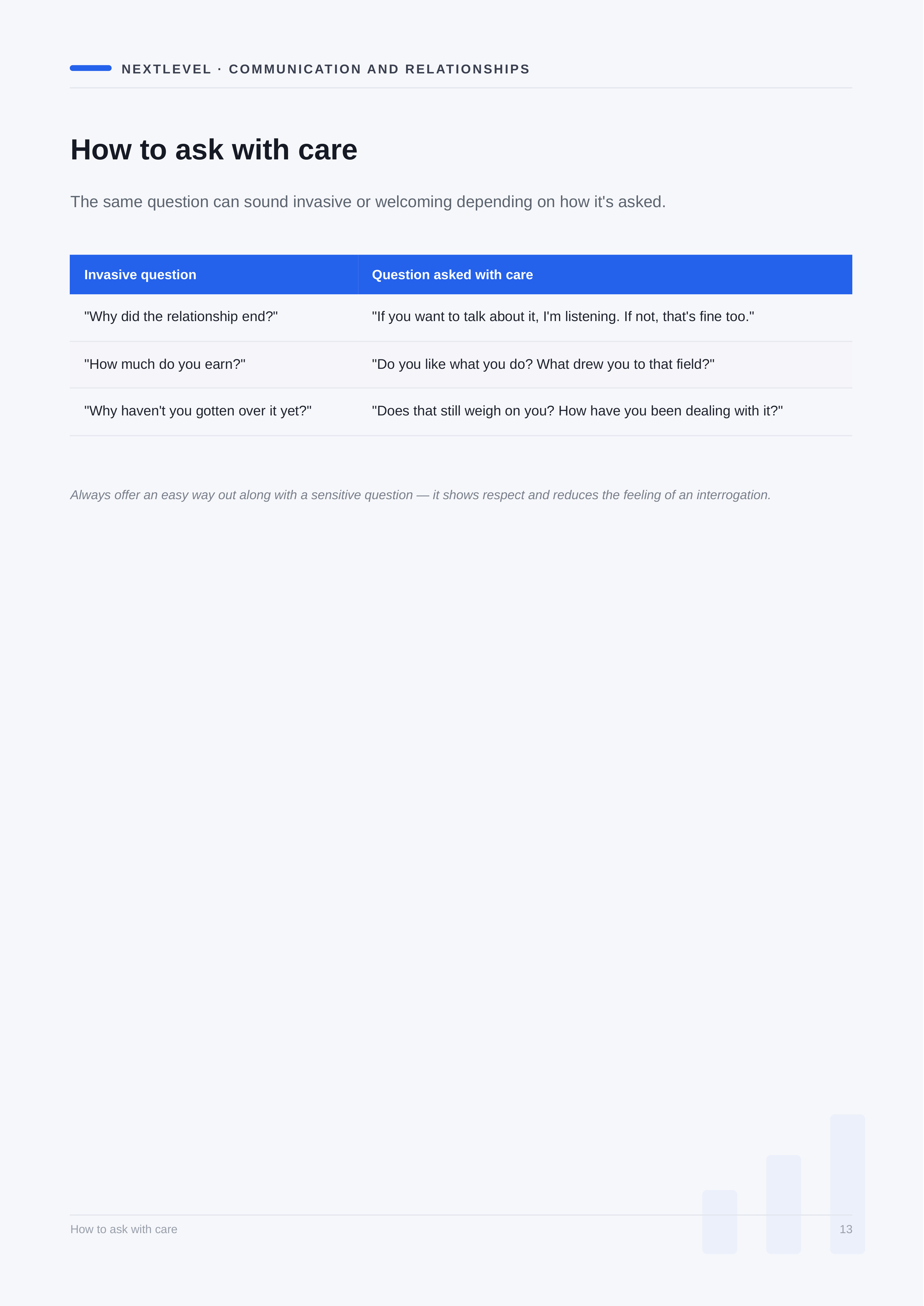 NEXTLEVEL · COMMUNICATION AND RELATIONSHIPS

How to ask with care

The same question can sound invasive or welcoming depending on how it's asked.

| Invasive question | Question asked with care |
|---|---|
| "Why did the relationship end?" | "If you want to talk about it, I'm listening. If not, that's fine too." |
| "How much do you earn?" | "Do you like what you do? What drew you to that field?" |
| "Why haven't you gotten over it yet?" | "Does that still weigh on you? How have you been dealing with it?" |

Always offer an easy way out along with a sensitive question — it shows respect and reduces the feeling of an interrogation.

How to ask with care

13